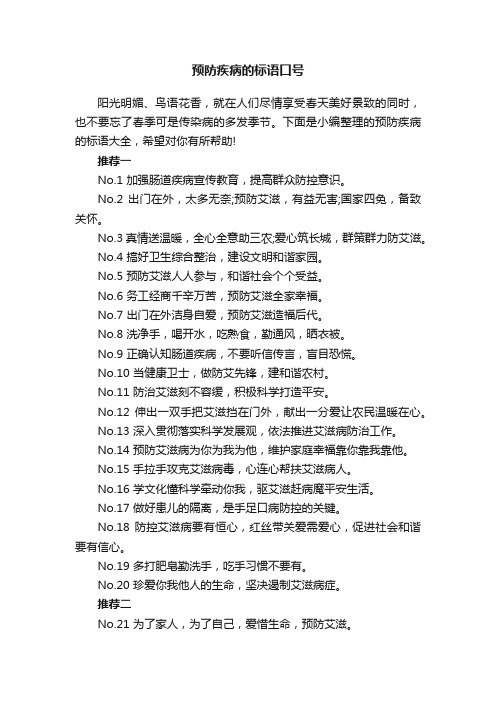 预防疾病的标语口号

阳光明媚、鸟语花香，就在人们尽情享受春天美好景致的同时，也不要忘了春季可是传染病的多发季节。下面是小编整理的预防疾病的标语大全，希望对你有所帮助!

推荐一

No.1 加强肠道疾病宣传教育，提高群众防控意识。

No.2 出门在外，太多无奈;预防艾滋，有益无害;国家四免，备致关怀。

No.3 真情送温暖，全心全意助三农;爱心筑长城，群策群力防艾滋。

No.4 搞好卫生综合整治，建设文明和谐家园。

No.5 预防艾滋人人参与，和谐社会个个受益。

No.6 务工经商千辛万苦，预防艾滋全家幸福。

No.7 出门在外洁身自爱，预防艾滋造福后代。

No.8 洗净手，喝开水，吃熟食，勤通风，晒衣被。

No.9 正确认知肠道疾病，不要听信传言，盲目恐慌。

No.10 当健康卫士，做防艾先锋，建和谐农村。

No.11 防治艾滋刻不容缓，积极科学打造平安。

No.12 伸出一双手把艾滋挡在门外，献出一分爱让农民温暖在心。

No.13 深入贯彻落实科学发展观，依法推进艾滋病防治工作。

No.14 预防艾滋病为你为我为他，维护家庭幸福靠你靠我靠他。

No.15 手拉手攻克艾滋病毒，心连心帮扶艾滋病人。

No.16 学文化懂科学牵动你我，驱艾滋赶病魔平安生活。

No.17 做好患儿的隔离，是手足口病防控的关键。

No.18 防控艾滋病要有恒心，红丝带关爱需爱心，促进社会和谐要有信心。

No.19 多打肥皂勤洗手，吃手习惯不要有。

No.20 珍爱你我他人的生命，坚决遏制艾滋病症。

推荐二

No.21 为了家人，为了自己，爱惜生命，预防艾滋。